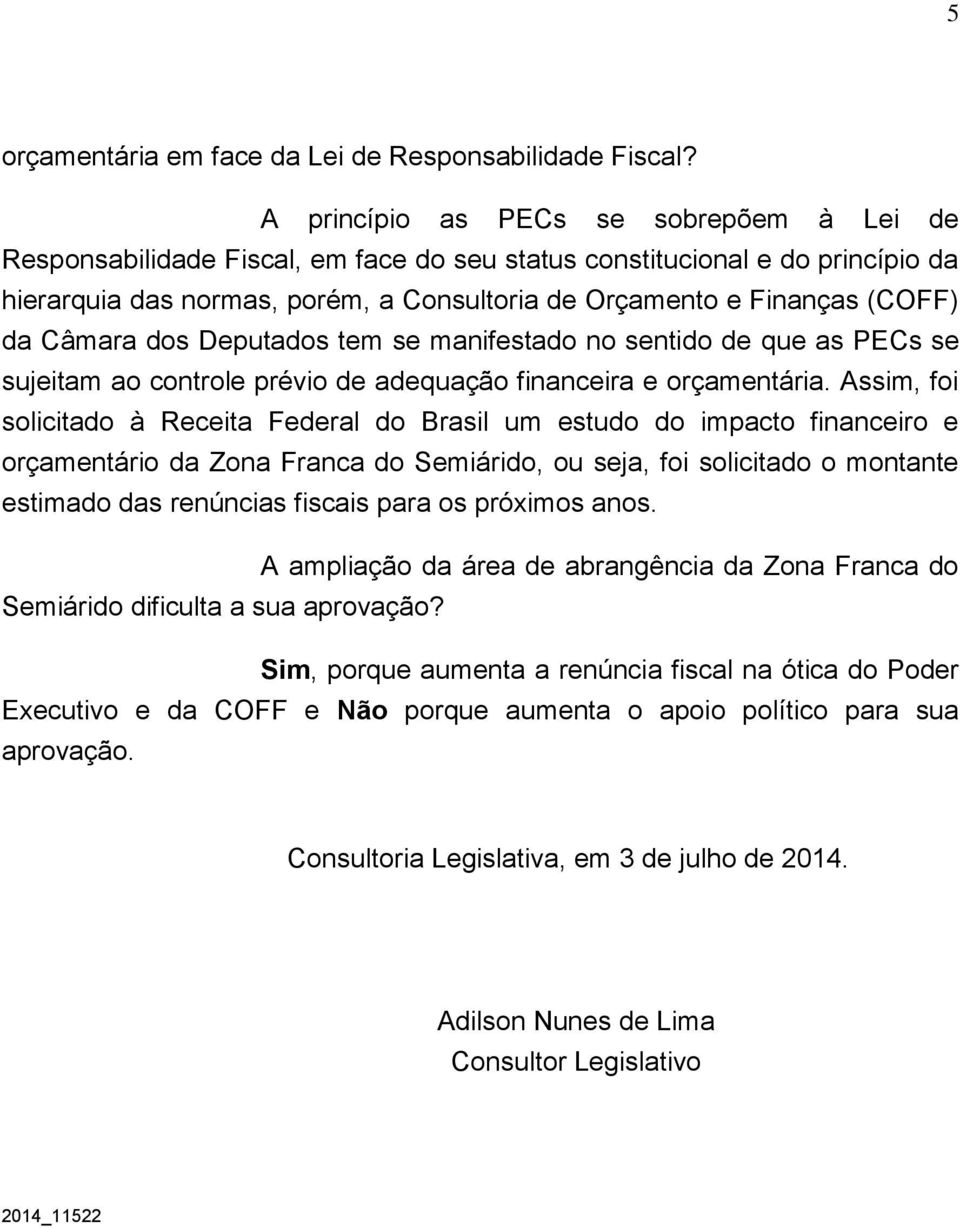 5

orçamentária em face da Lei de Responsabilidade Fiscal?

A princípio as PECs se sobrepõem à Lei de Responsabilidade Fiscal, em face do seu status constitucional e do princípio da hierarquia das normas, porém, a Consultoria de Orçamento e Finanças (COFF) da Câmara dos Deputados tem se manifestado no sentido de que as PECs se sujeitam ao controle prévio de adequação financeira e orçamentária. Assim, foi solicitado à Receita Federal do Brasil um estudo do impacto financeiro e orçamentário da Zona Franca do Semiárido, ou seja, foi solicitado o montante estimado das renúncias fiscais para os próximos anos.

A ampliação da área de abrangência da Zona Franca do Semiárido dificulta a sua aprovação?

Sim, porque aumenta a renúncia fiscal na ótica do Poder Executivo e da COFF e Não porque aumenta o apoio político para sua aprovação.

Consultoria Legislativa, em 3 de julho de 2014.

Adilson Nunes de Lima
Consultor Legislativo

2014_11522